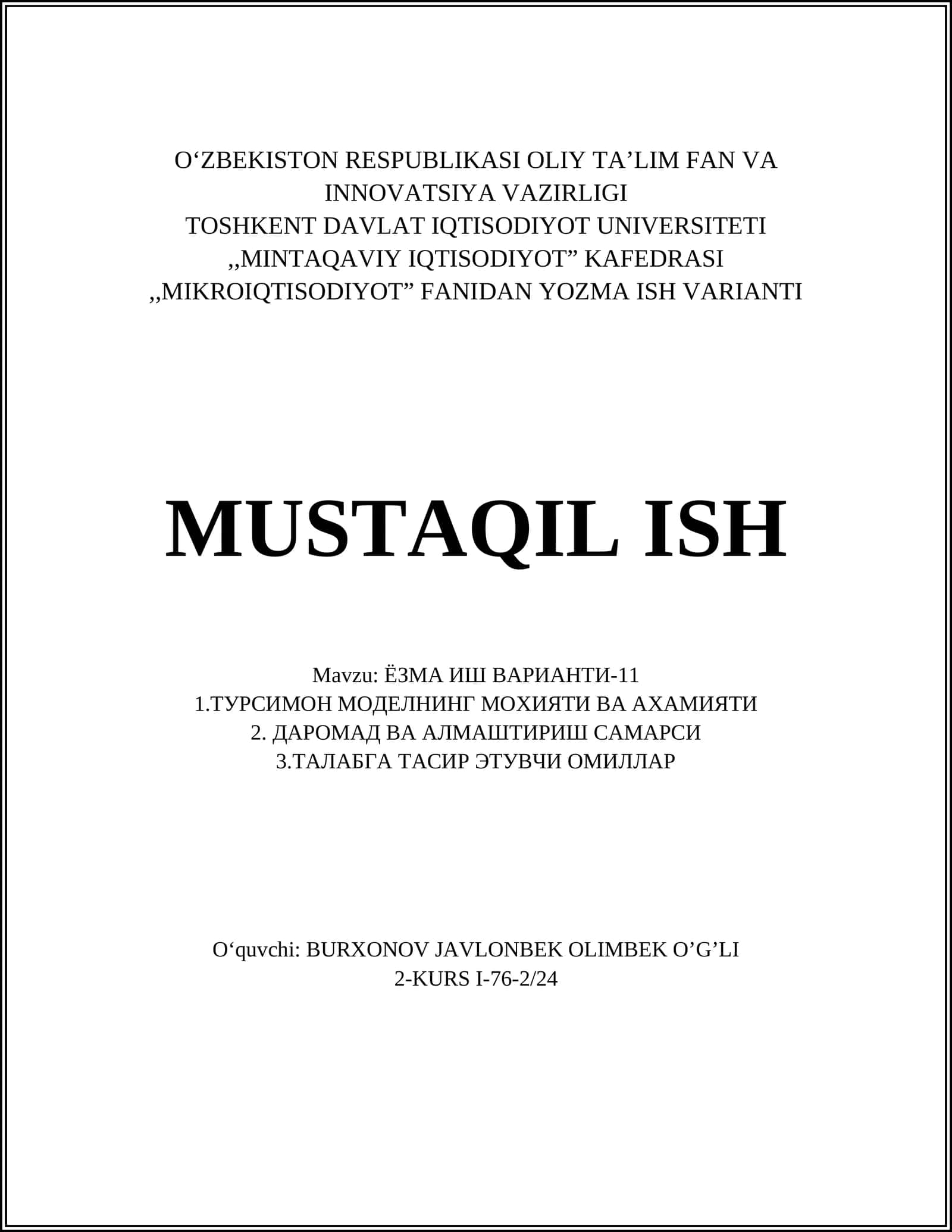 O‘ZBEKISTON RESPUBLIKASI OLIY TA’LIM FAN VA INNOVATSIYA VAZIRLIGI
TOSHKENT DAVLAT IQTISODIYOT UNIVERSITETI
,,MINTAQAVIY IQTISODIYOT” KAFEDRASI
,,MIKROIQTISODIYOT” FANIDAN YOZMA ISH VARIANTI

MUSTAQIL ISH

Mavzu: ЁЗМА ИШ ВАРИАНТИ-11
1.ТУРСИМОН МОДЕЛНИНГ МОХИЯТИ ВА АХАМИЯТИ
2. ДАРОМАД ВА АЛМАШТИРИШ САМАРСИ
3.ТАЛАБГА ТАСИР ЭТУВЧИ ОМИЛЛАР

O‘quvchi: BURXONOV JAVLONBEK OLIMBEK O’G’LI
2-KURS I-76-2/24